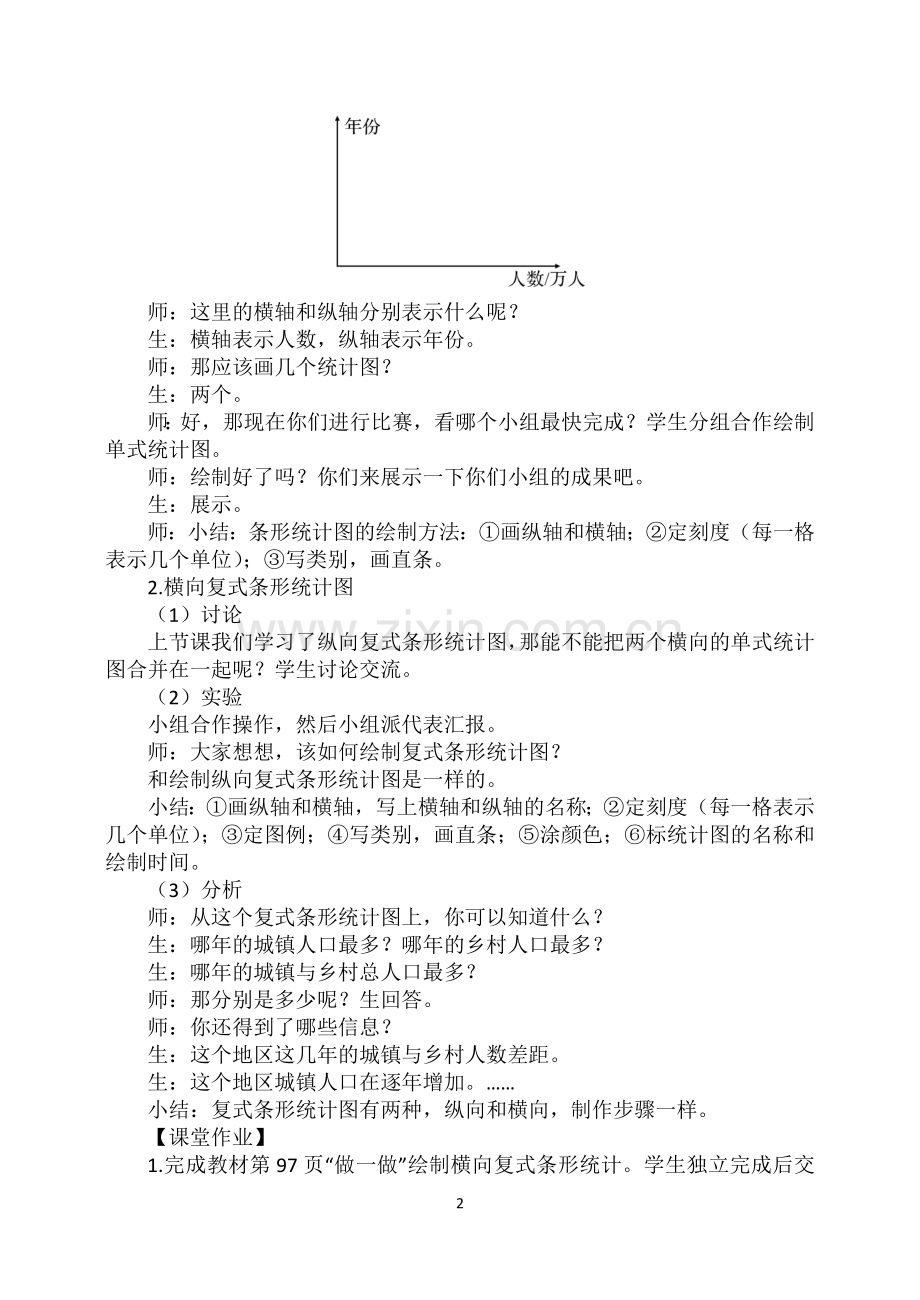 年份

人数/万人

师：这里的横轴和纵轴分别表示什么呢？

生：横轴表示人数，纵轴表示年份。

师：那应该画几个统计图？

生：两个。

师：好，那现在你们进行比赛，看哪个小组最快完成？学生分组合作绘制单式统计图。

师：绘制好了吗？你们来展示一下你们小组的成果吧。

生：展示。

师：小结：条形统计图的绘制方法：①画纵轴和横轴；②定刻度（每一格表示几个单位）；③写类别，画直条。

2.横向复式条形统计图

（1）讨论

上节课我们学习了纵向复式条形统计图，那能不能把两个横向的单式统计图合并在一起呢？学生讨论交流。

（2）实验

小组合作操作，然后小组派代表汇报。

师：大家想想，该如何绘制复式条形统计图？

和绘制纵向复式条形统计图是一样的。

小结：①画纵轴和横轴，写上横轴和纵轴的名称；②定刻度（每一格表示几个单位）；③定图例；④写类别，画直条；⑤涂颜色；⑥标统计图的名称和绘制时间。

（3）分析

师：从这个复式条形统计图上，你可以知道什么？

生：哪年的城镇人口最多？哪年的乡村人口最多？

生：哪年的城镇与乡村总人口最多？

师：那分别是多少呢？生回答。

师：你还得到了哪些信息？

生：这个地区这几年的城镇与乡村人数差距。

生：这个地区城镇人口在逐年增加。……

小结：复式条形统计图有两种，纵向和横向，制作步骤一样。

【课堂作业】

1.完成教材第97页“做一做”绘制横向复式条形统计。学生独立完成后交

2

www.zixin.com.cn